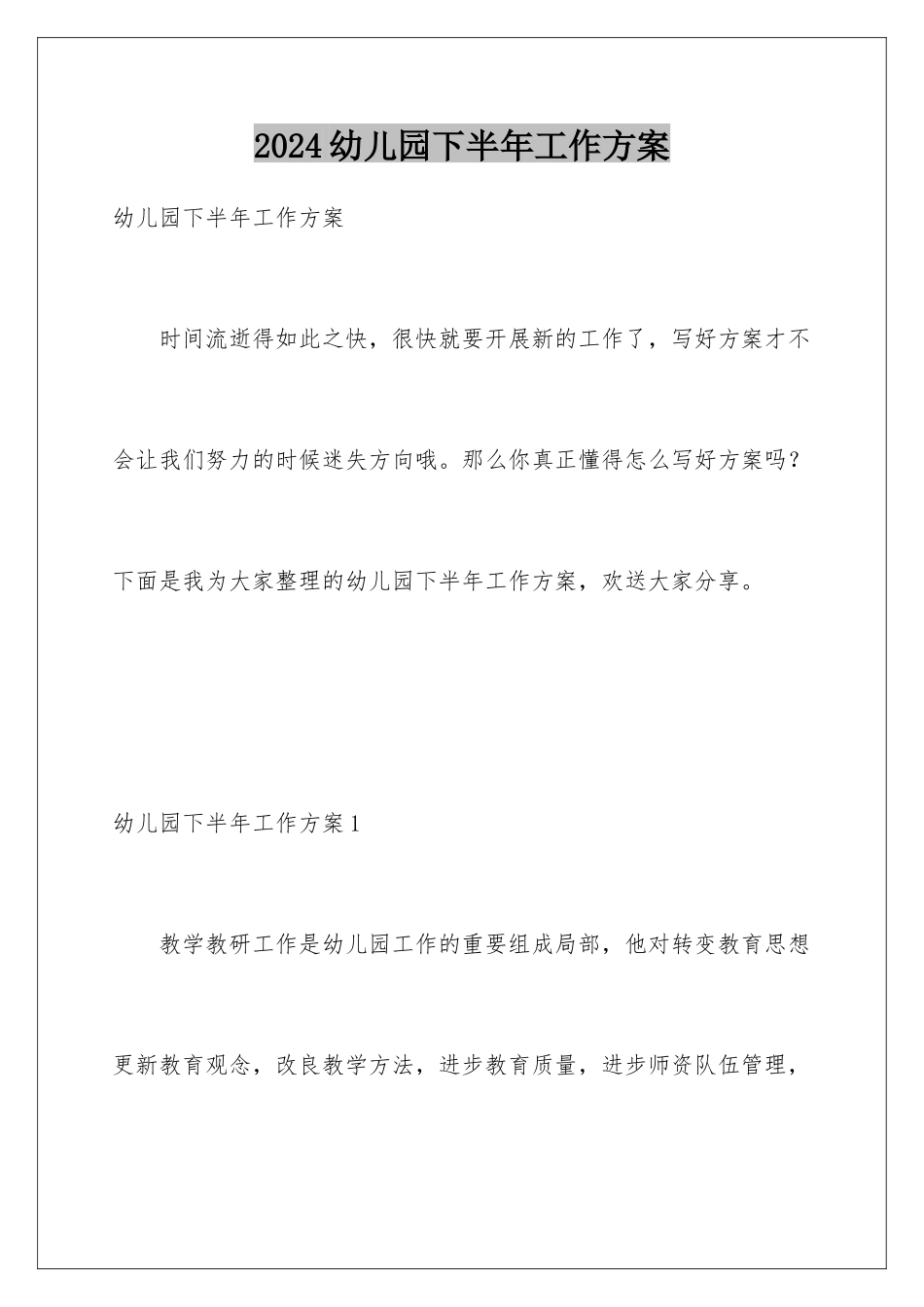 2024幼儿园下半年工作方案

幼儿园下半年工作方案

时间流逝得如此之快，很快就要开展新的工作了，写好方案才不会让我们努力的时候迷失方向哦。那么你真正懂得怎么写好方案吗？下面是我为大家整理的幼儿园下半年工作方案，欢送大家分享。

幼儿园下半年工作方案1

教学教研工作是幼儿园工作的重要组成局部，他对转变教育思想更新教育观念，改良教学方法，进步教育质量，进步师资队伍管理，